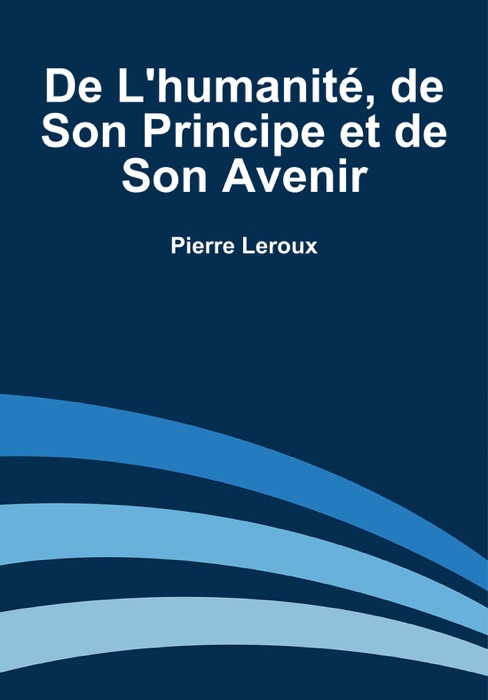 De L'humanité, de Son Principe et de Son Avenir

Pierre Leroux